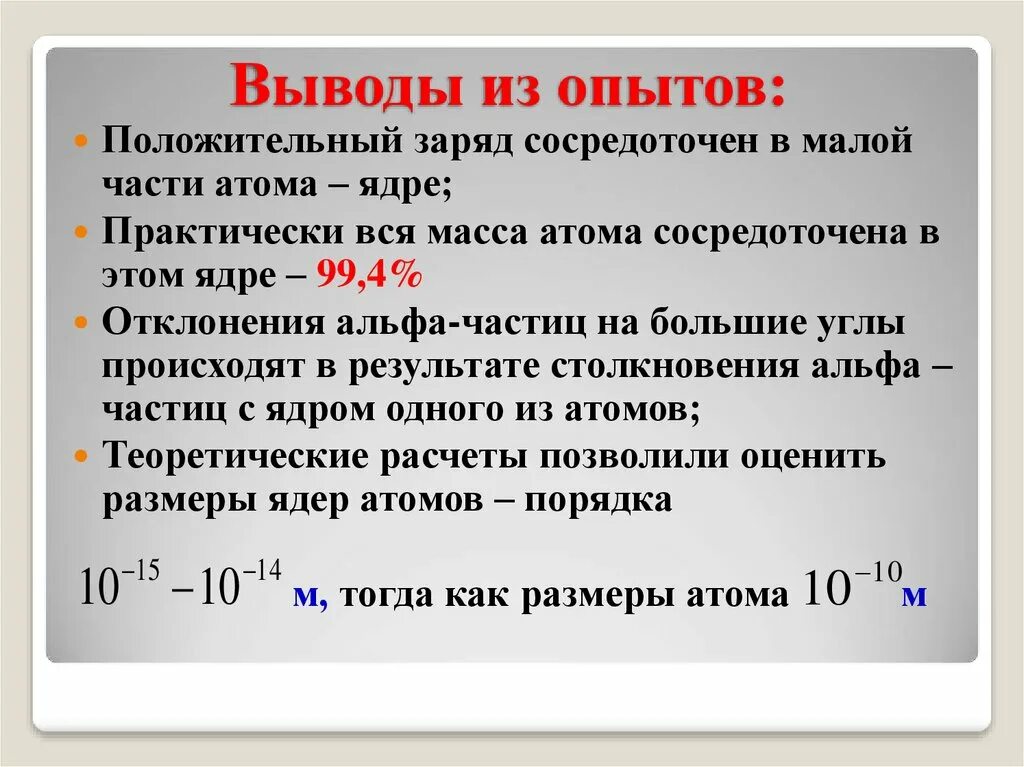 Выводы из опытов:

Положительный заряд сосредоточен в малой части атома – ядре;

Практически вся масса атома сосредоточена в этом ядре – 99,4%

Отклонения альфа-частиц на большие углы происходят в результате столкновения альфа – частиц с ядром одного из атомов;

Теоретические расчеты позволили оценить размеры ядер атомов – порядка

$10^{-15} - 10^{-14}$ м, тогда как размеры атома $10^{-10}$ м